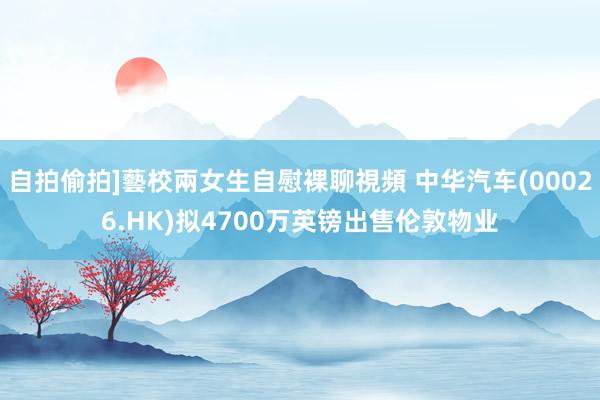 自拍偷拍]藝校兩女生自慰裸聊視頻 中华汽车(00026.HK)拟4700万英镑出售伦敦物业